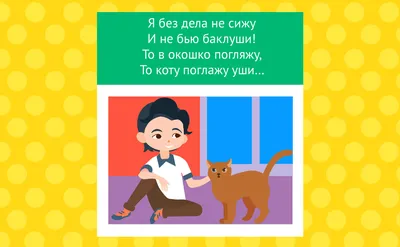 Я без дела не сижу
И не бью баклуши!
То в окошко погляжу,
То коту поглажу уши...